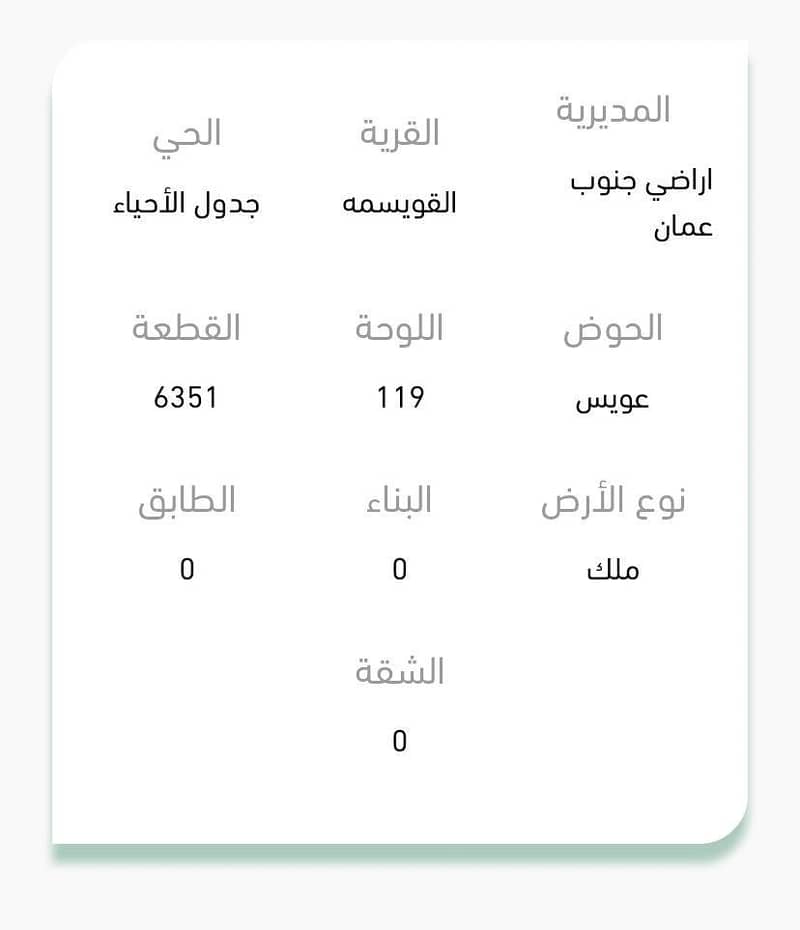 المديرية
اراضي جنوب عمان

القرية
القويسمه

الحي
جدول الأحياء

الحوض
عويس

اللوحة
119

القطعة
6351

نوع الأرض
ملك

البناء
0

الطابق
0

الشقة
0